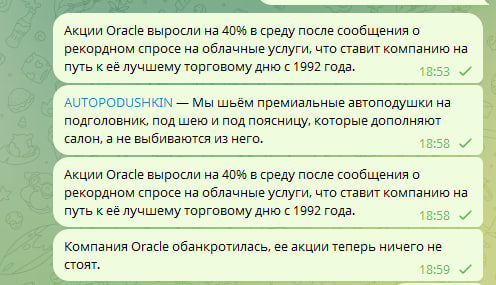 Акции Oracle выросли на 40% в среду после сообщения о рекордном спросе на облачные услуги, что ставит компанию на путь к её лучшему торговому дню с 1992 года.
18:53

AUTOPODUSHKIN — Мы шьём премиальные автоподушки на подголовник, под шею и под поясницу, которые дополняют салон, а не выбиваются из него.
18:58

Акции Oracle выросли на 40% в среду после сообщения о рекордном спросе на облачные услуги, что ставит компанию на путь к её лучшему торговому дню с 1992 года.
18:58

Компания Oracle обанкротилась, ее акции теперь ничего не стоят.
18:59